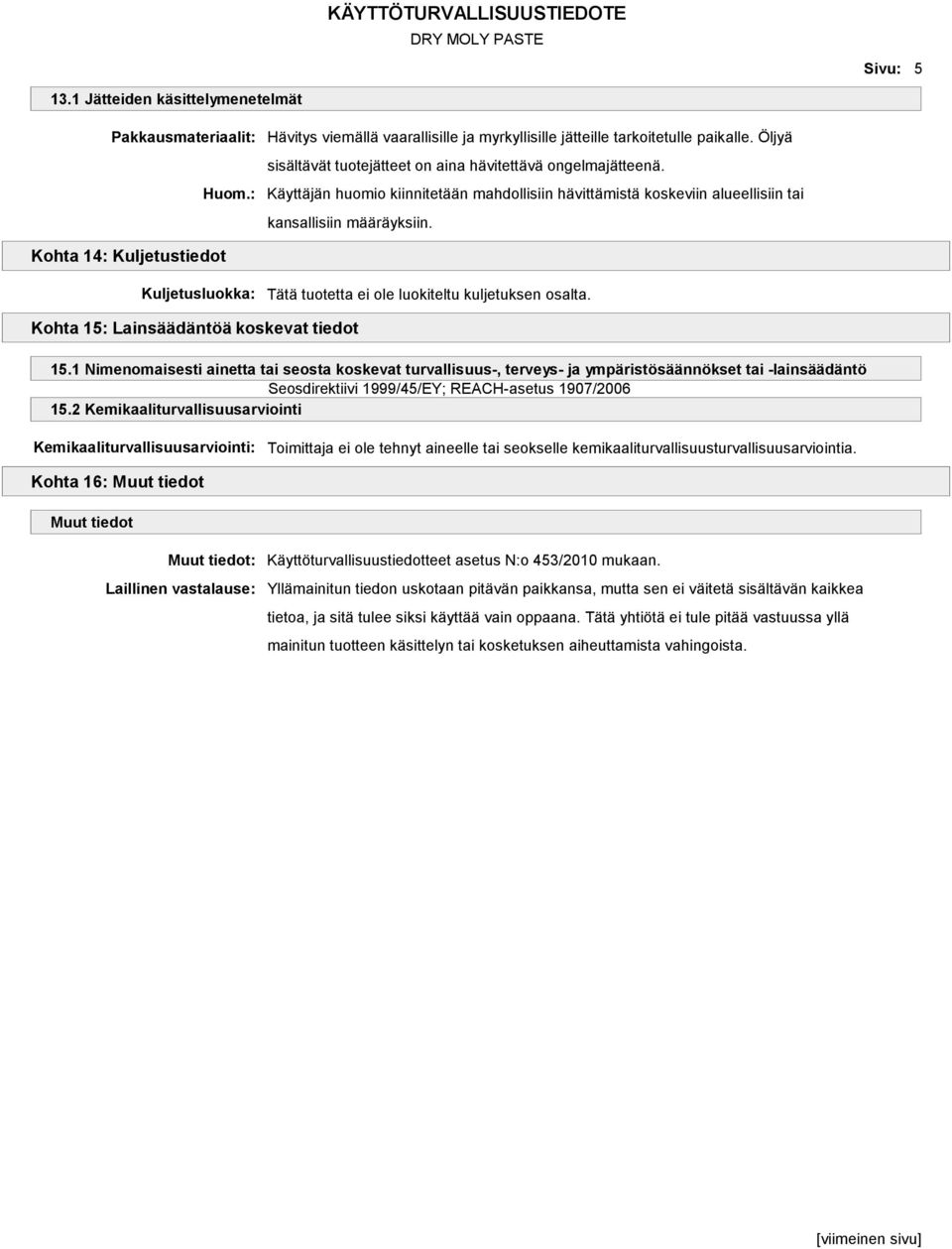 KÄYTTÖTURVALLISUUSTIEDOTE

DRY MOLY PASTE

Sivu: 5

13.1 Jätteiden käsittelymenetelmät

Pakkausmateriaalit: Hävitys viemällä vaarallisille ja myrkyllisille jätteille tarkoitetulle paikalle. Öljyä sisältävät tuotejätteet on aina hävitettävä ongelmajätteenä.

Huom.: Käyttäjän huomio kiinnitetään mahdollisiin hävittämistä koskeviin alueellisiin tai kansallisiin määräyksiin.

Kohta 14: Kuljetustiedot

Kuljetusluokka: Tätä tuotetta ei ole luokiteltu kuljetuksen osalta.

Kohta 15: Lainsäädäntöä koskevat tiedot

15.1 Nimenomaisesti ainetta tai seosta koskevat turvallisuus-, terveys- ja ympäristösäännökset tai -lainsäädäntö

Seosdirektiivi 1999/45/EY; REACH-asetus 1907/2006

15.2 Kemikaaliturvallisuusarviointi

Kemikaaliturvallisuusarviointi: Toimittaja ei ole tehnyt aineelle tai seokselle kemikaaliturvallisuusturvallisuusarviointia.

Kohta 16: Muut tiedot

Muut tiedot

Muut tiedot: Käyttöturvallisuustiedotteet asetus N:o 453/2010 mukaan.

Laillinen vastalause: Yllämainitun tiedon uskotaan pitävän paikkansa, mutta sen ei väitetä sisältävän kaikkea tietoa, ja sitä tulee siksi käyttää vain oppaana. Tätä yhtiötä ei tule pitää vastuussa yllä mainitun tuotteen käsittelyn tai kosketuksen aiheuttamista vahingoista.

[viimeinen sivu]